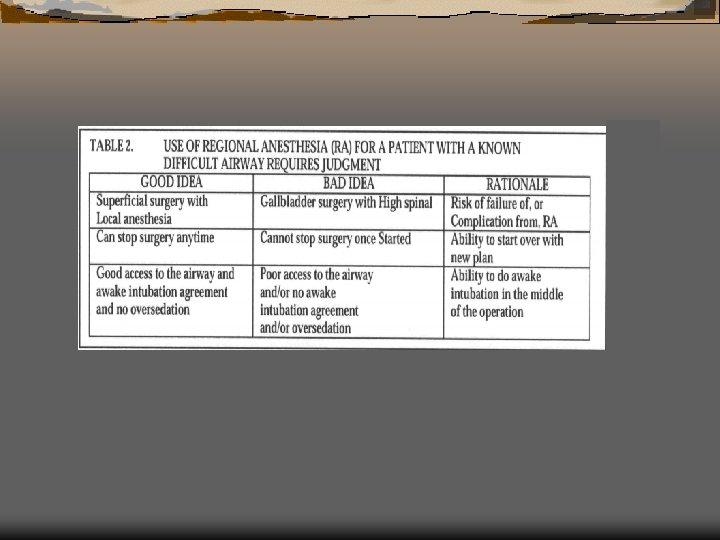 TABLE 2. USE OF REGIONAL ANESTHESIA (RA) FOR A PATIENT WITH A KNOWN DIFFICULT AIRWAY REQUIRES JUDGMENT

| GOOD IDEA | BAD IDEA | RATIONALE |
|---|---|---|
| Superficial surgery with Local anesthesia | Gallbladder surgery with High spinal | Risk of failure of, or Complication from, RA |
| Can stop surgery anytime | Cannot stop surgery once Started | Ability to start over with new plan |
| Good access to the airway and awake intubation agreement and no oversedation | Poor access to the airway and/or no awake intubation agreement and/or oversedation | Ability to do awake intubation in the middle of the operation |